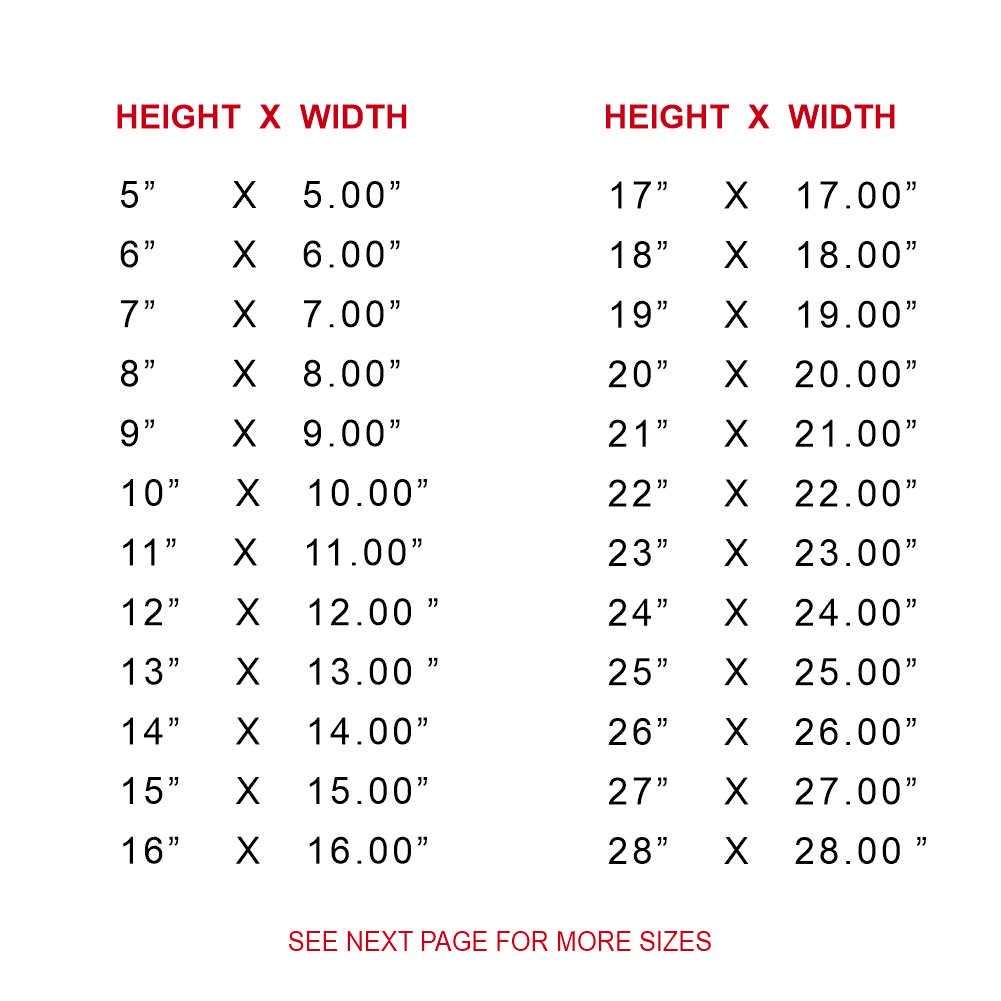 HEIGHT X WIDTH

5" X 5.00"
6" X 6.00"
7" X 7.00"
8" X 8.00"
9" X 9.00"
10" X 10.00"
11" X 11.00"
12" X 12.00 "
13" X 13.00 "
14" X 14.00"
15" X 15.00"
16" X 16.00"

HEIGHT X WIDTH

17" X 17.00"
18" X 18.00"
19" X 19.00"
20" X 20.00"
21" X 21.00"
22" X 22.00"
23" X 23.00"
24" X 24.00"
25" X 25.00"
26" X 26.00"
27" X 27.00"
28" X 28.00 "

SEE NEXT PAGE FOR MORE SIZES